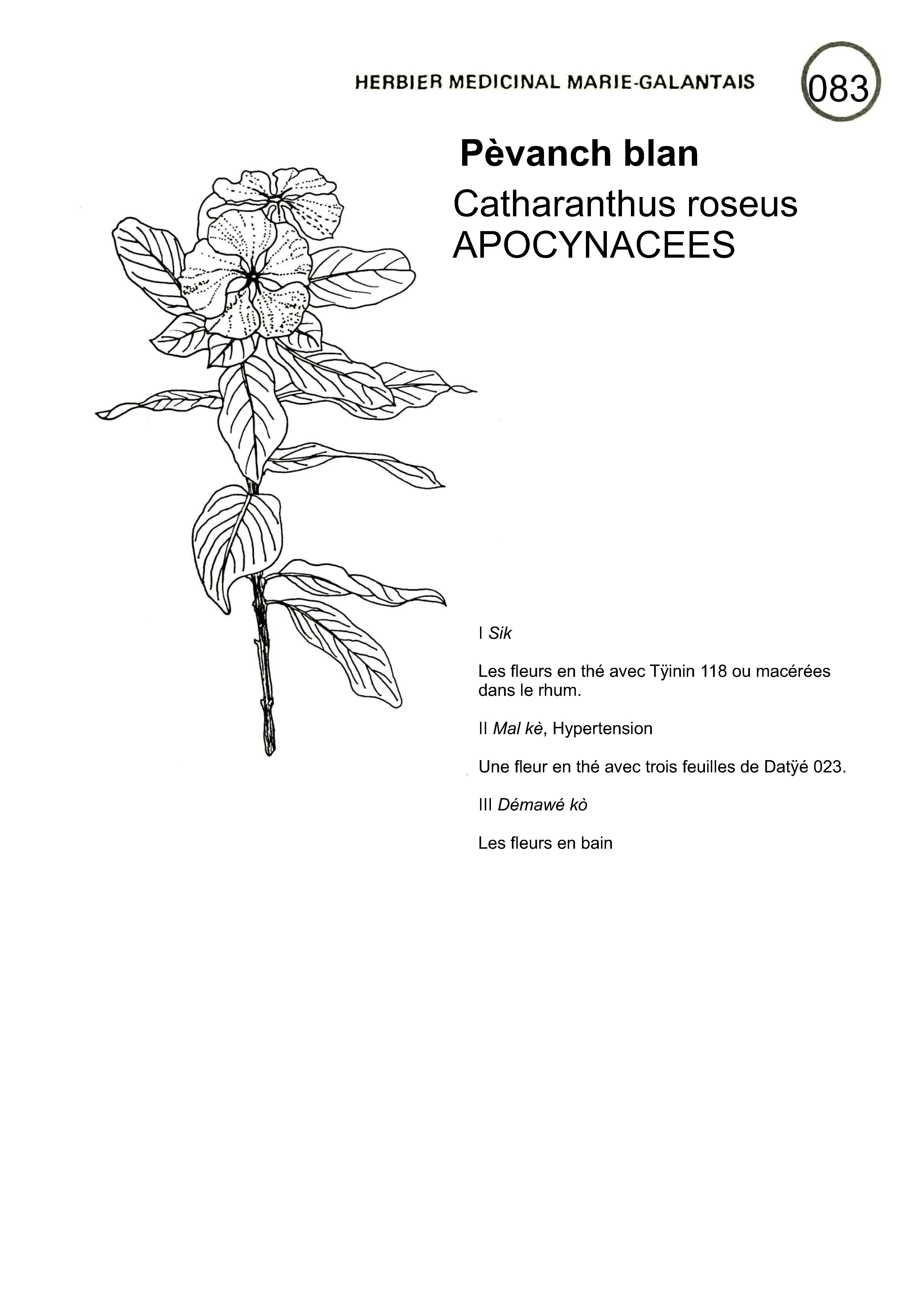 HERBIER MEDICINAL MARIE-GALANTAIS

083

Pèvanch blan

Catharanthus roseus
APOCYNACEES

I Sik

Les fleurs en thé avec Tÿinin 118 ou macérées dans le rhum.

II Mal kè, Hypertension

Une fleur en thé avec trois feuilles de Datÿé 023.

III Démawé kò

Les fleurs en bain